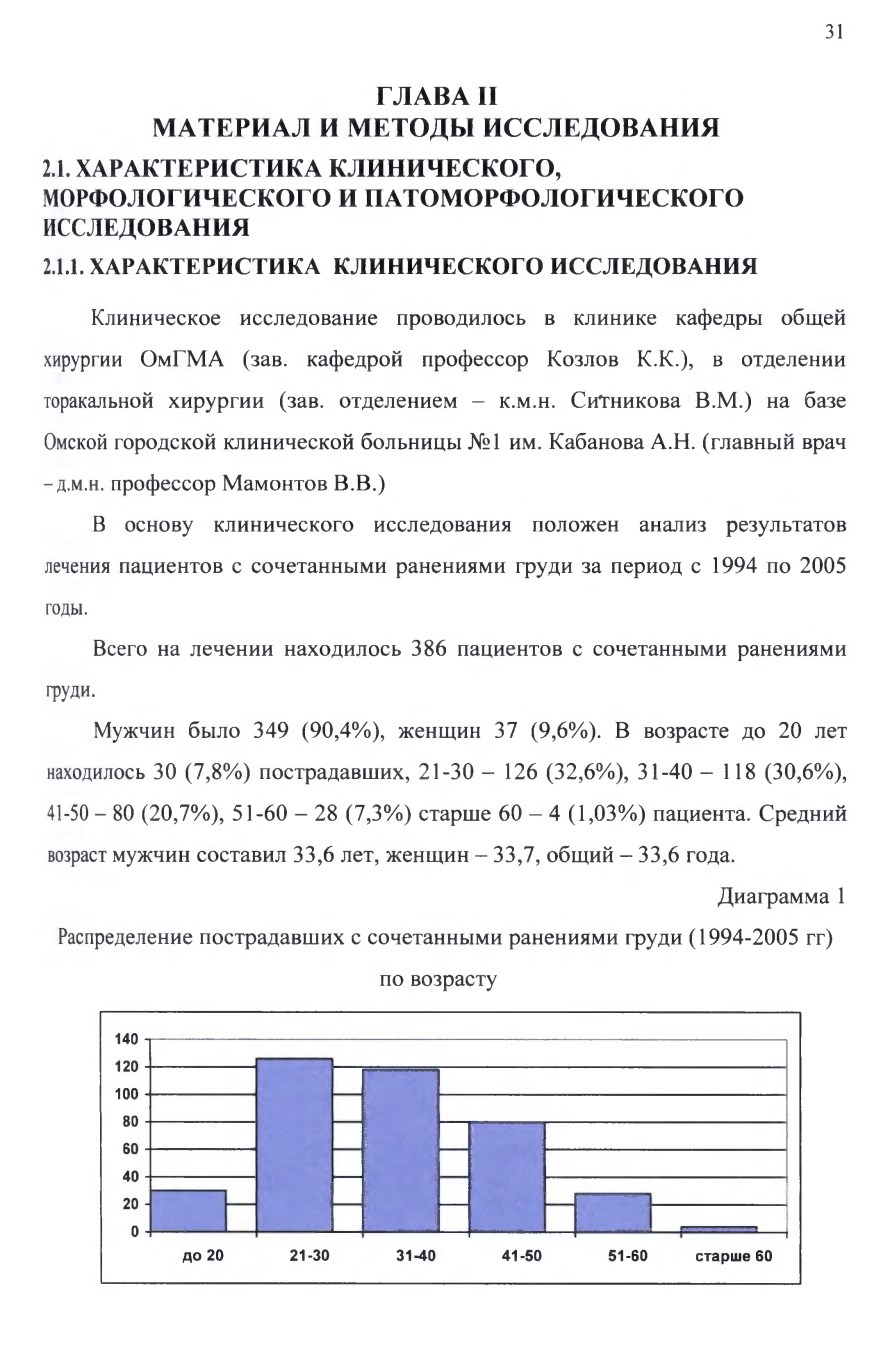 31

ГЛАВА II
МАТЕРИАЛ И МЕТОДЫ ИССЛЕДОВАНИЯ

2.1. ХАРАКТЕРИСТИКА КЛИНИЧЕСКОГО, МОРФОЛОГИЧЕСКОГО И ПАТОМОРФОЛОГИЧЕСКОГО ИССЛЕДОВАНИЯ

2.1.1. ХАРАКТЕРИСТИКА КЛИНИЧЕСКОГО ИССЛЕДОВАНИЯ

Клиническое исследование проводилось в клинике кафедры общей хирургии ОмГМА (зав. кафедрой профессор Козлов К.К.), в отделении торакальной хирургии (зав. отделением – к.м.н. Ситникова В.М.) на базе Омской городской клинической больницы №1 им. Кабанова А.Н. (главный врач – д.м.н. профессор Мамонтов В.В.)

В основу клинического исследования положен анализ результатов лечения пациентов с сочетанными ранениями груди за период с 1994 по 2005 годы.

Всего на лечении находилось 386 пациентов с сочетанными ранениями груди.

Мужчин было 349 (90,4%), женщин 37 (9,6%). В возрасте до 20 лет находилось 30 (7,8%) пострадавших, 21-30 – 126 (32,6%), 31-40 – 118 (30,6%), 41-50 – 80 (20,7%), 51-60 – 28 (7,3%) старше 60 – 4 (1,03%) пациента. Средний возраст мужчин составил 33,6 лет, женщин – 33,7, общий – 33,6 года.

Диаграмма 1

Распределение пострадавших с сочетанными ранениями груди (1994-2005 гг) по возрасту

140
120
100
80
60
40
20
0
до 20
21-30
31-40
41-50
51-60
старше 60